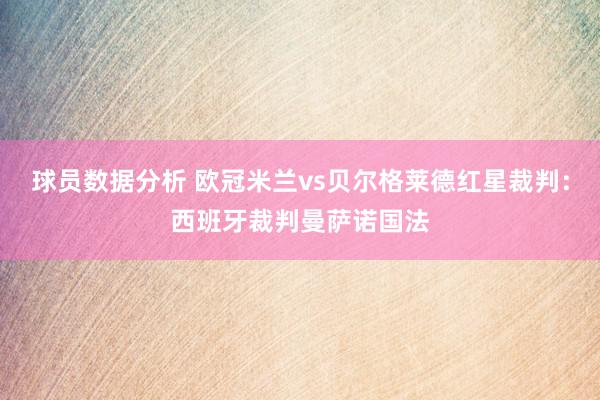 球员数据分析 欧冠米兰vs贝尔格莱德红星裁判：西班牙裁判曼萨诺国法